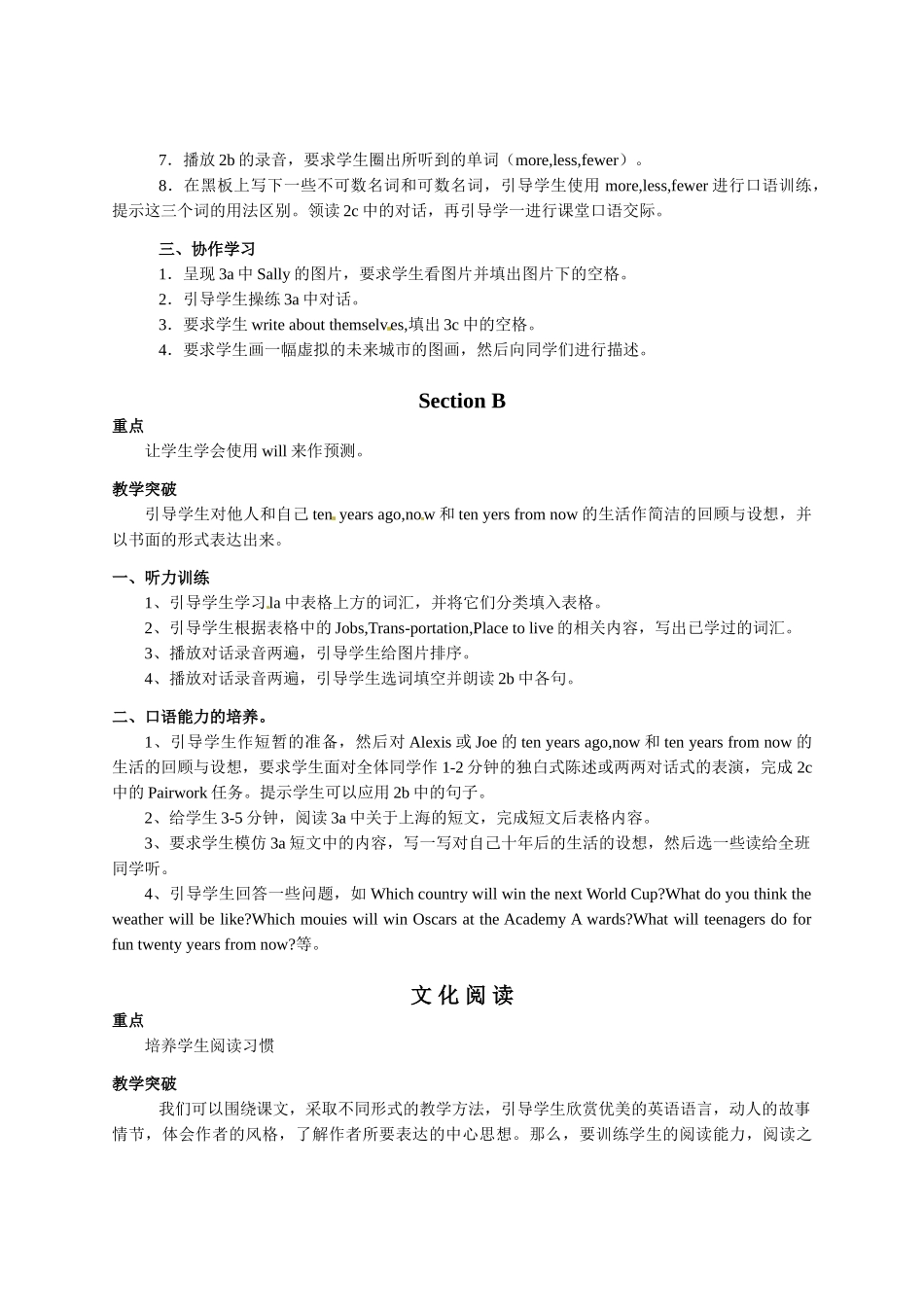 7．播放 2b 的录音，要求学生圈出所听到的单词（more,less,fewer）。

8．在黑板上写下一些不可数名词和可数名词，引导学生使用 more,less,fewer 进行口语训练，提示这三个词的用法区别。领读 2c 中的对话，再引导学一进行课堂口语交际。

三、协作学习

1．呈现 3a 中 Sally 的图片，要求学生看图片并填出图片下的空格。

2．引导学生操练 3a 中对话。

3．要求学生 write about themselves,填出 3c 中的空格。

4．要求学生画一幅虚拟的未来城市的图画，然后向同学们进行描述。

Section B

重点

让学生学会使用 will 来作预测。

教学突破

引导学生对他人和自己 ten years ago,now 和 ten yers from now 的生活作简洁的回顾与设想，并以书面的形式表达出来。

一、听力训练

1、引导学生学习 la 中表格上方的词汇，并将它们分类填入表格。

2、引导学生根据表格中的 Jobs,Trans-portation,Place to live 的相关内容，写出已学过的词汇。

3、播放对话录音两遍，引导学生给图片排序。

4、播放对话录音两遍，引导学生选词填空并朗读 2b 中各句。

二、口语能力的培养。

1、引导学生作短暂的准备，然后对 Alexis 或 Joe 的 ten years ago,now 和 ten years from now 的生活的回顾与设想，要求学生面对全体同学作 1-2 分钟的独白式陈述或两两对话式的表演，完成 2c 中的 Pairwork 任务。提示学生可以应用 2b 中的句子。

2、给学生 3-5 分钟，阅读 3a 中关于上海的短文，完成短文后表格内容。

3、要求学生模仿 3a 短文中的内容，写一写对自己十年后的生活的设想，然后选一些读给全班同学听。

4、引导学生回答一些问题，如 Which country will win the next World Cup?What do you think the weather will be like?Which mouies will win Oscars at the Academy A wards?What will teenagers do for fun twenty years from now?等。

文 化 阅 读

重点

培养学生阅读习惯

教学突破

我们可以围绕课文，采取不同形式的教学方法，引导学生欣赏优美的英语语言，动人的故事情节，体会作者的风格，了解作者所要表达的中心思想。那么，要训练学生的阅读能力，阅读之